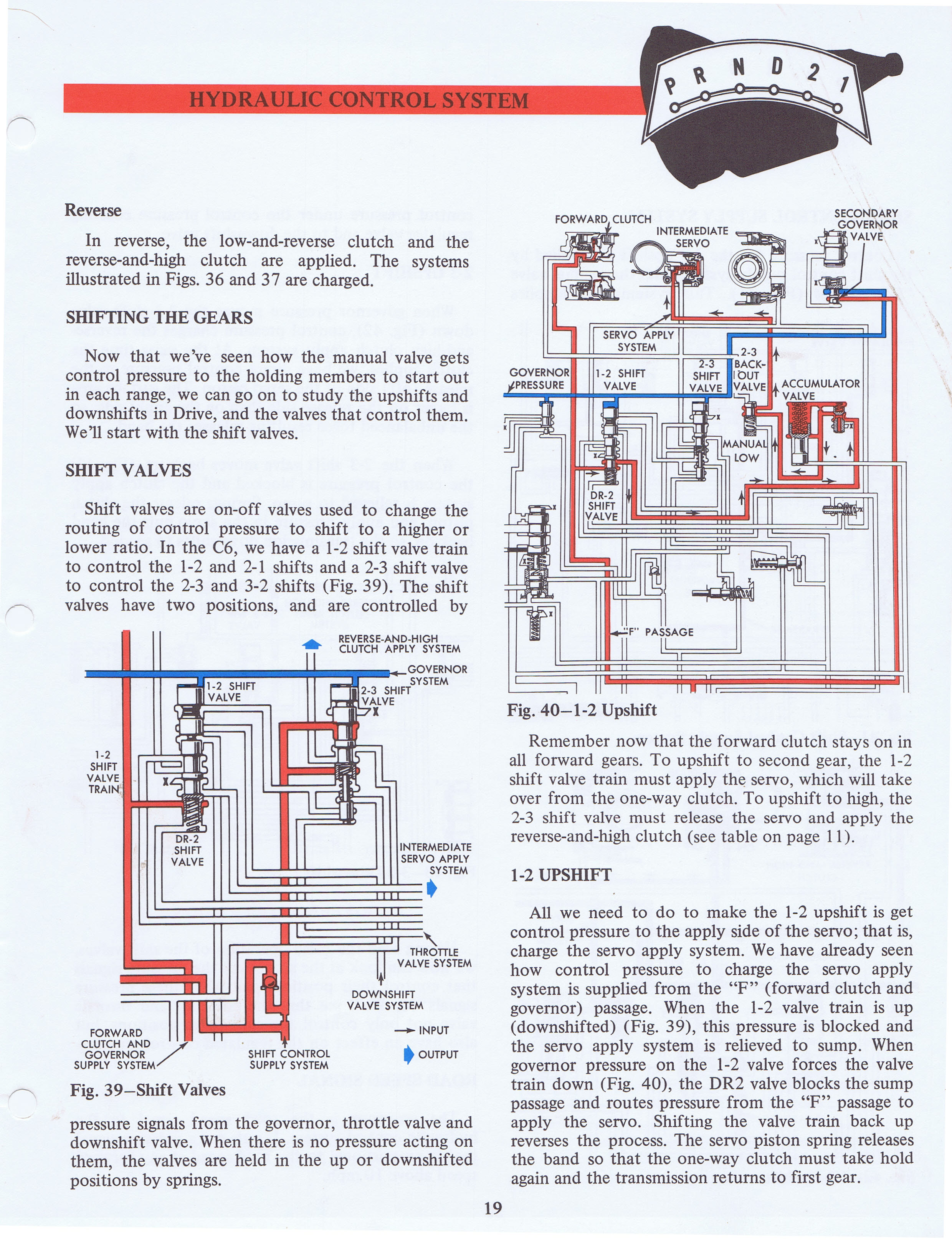 HYDRAULIC CONTROL SYSTEM

P R N D 2 1

Reverse

In reverse, the low-and-reverse clutch and the reverse-and-high clutch are applied. The systems illustrated in Figs. 36 and 37 are charged.

SHIFTING THE GEARS

Now that we've seen how the manual valve gets control pressure to the holding members to start out in each range, we can go on to study the upshifts and downshifts in Drive, and the valves that control them. We'll start with the shift valves.

SHIFT VALVES

Shift valves are on-off valves used to change the routing of control pressure to shift to a higher or lower ratio. In the C6, we have a 1-2 shift valve train to control the 1-2 and 2-1 shifts and a 2-3 shift valve to control the 2-3 and 3-2 shifts (Fig. 39). The shift valves have two positions, and are controlled by

REVERSE-AND-HIGH CLUTCH APPLY SYSTEM
GOVERNOR SYSTEM
1-2 SHIFT VALVE
2-3 SHIFT VALVE
X
1-2 SHIFT VALVE TRAIN
X
DR-2 SHIFT VALVE
INTERMEDIATE SERVO APPLY SYSTEM
THROTTLE VALVE SYSTEM
DOWNSHIFT VALVE SYSTEM
FORWARD CLUTCH AND GOVERNOR SUPPLY SYSTEM
SHIFT CONTROL SUPPLY SYSTEM
INPUT
OUTPUT

Fig. 39—Shift Valves

pressure signals from the governor, throttle valve and downshift valve. When there is no pressure acting on them, the valves are held in the up or downshifted positions by springs.

FORWARD CLUTCH
INTERMEDIATE SERVO
SECONDARY GOVERNOR VALVE
SERVO APPLY SYSTEM
GOVERNOR PRESSURE
1-2 SHIFT VALVE
2-3 SHIFT VALVE
2-3 BACK-OUT VALVE
ACCUMULATOR VALVE
MANUAL LOW
DR-2 SHIFT VALVE
"F" PASSAGE

Fig. 40—1-2 Upshift

Remember now that the forward clutch stays on in all forward gears. To upshift to second gear, the 1-2 shift valve train must apply the servo, which will take over from the one-way clutch. To upshift to high, the 2-3 shift valve must release the servo and apply the reverse-and-high clutch (see table on page 11).

1-2 UPSHIFT

All we need to do to make the 1-2 upshift is get control pressure to the apply side of the servo; that is, charge the servo apply system. We have already seen how control pressure to charge the servo apply system is supplied from the "F" (forward clutch and governor) passage. When the 1-2 valve train is up (downshifted) (Fig. 39), this pressure is blocked and the servo apply system is relieved to sump. When governor pressure on the 1-2 valve forces the valve train down (Fig. 40), the DR2 valve blocks the sump passage and routes pressure from the "F" passage to apply the servo. Shifting the valve train back up reverses the process. The servo piston spring releases the band so that the one-way clutch must take hold again and the transmission returns to first gear.

19